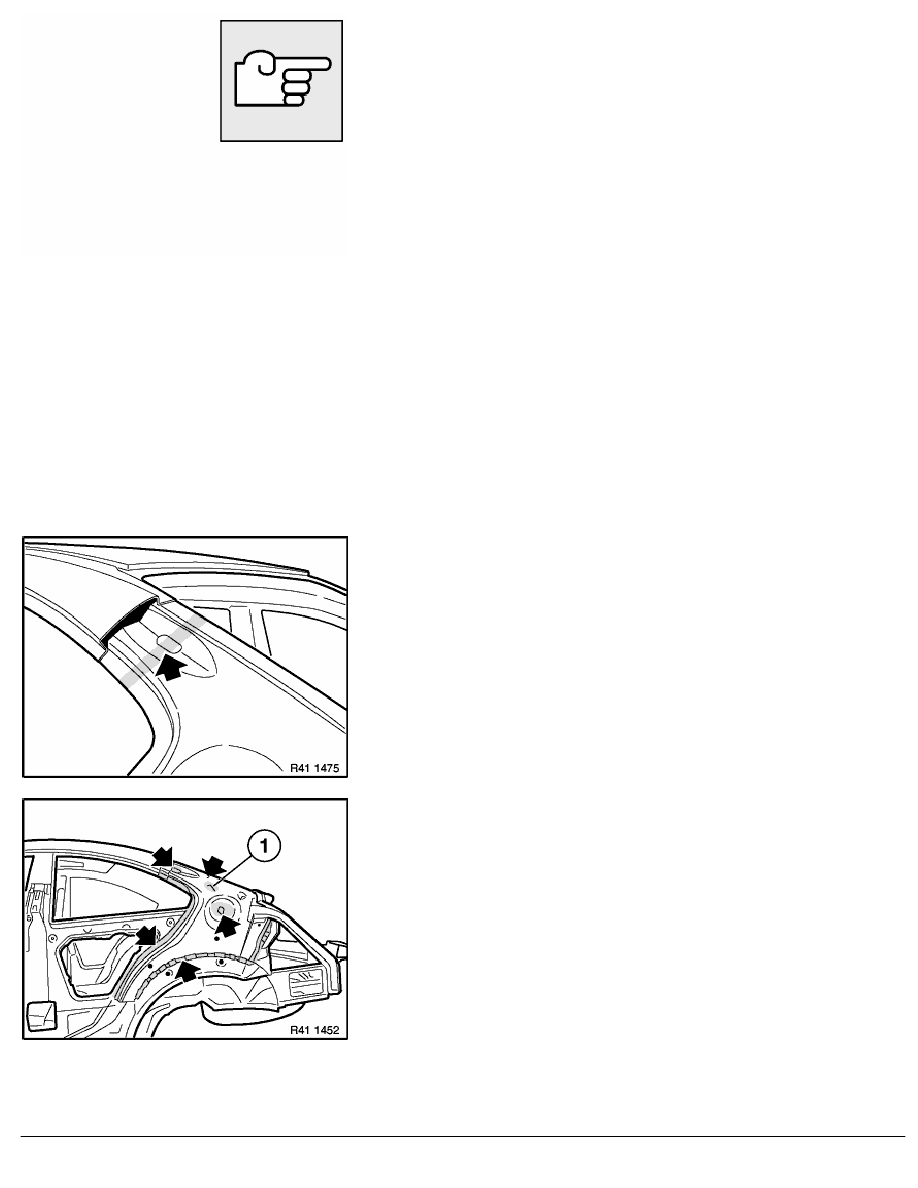 R41 1475

1

R41 1452